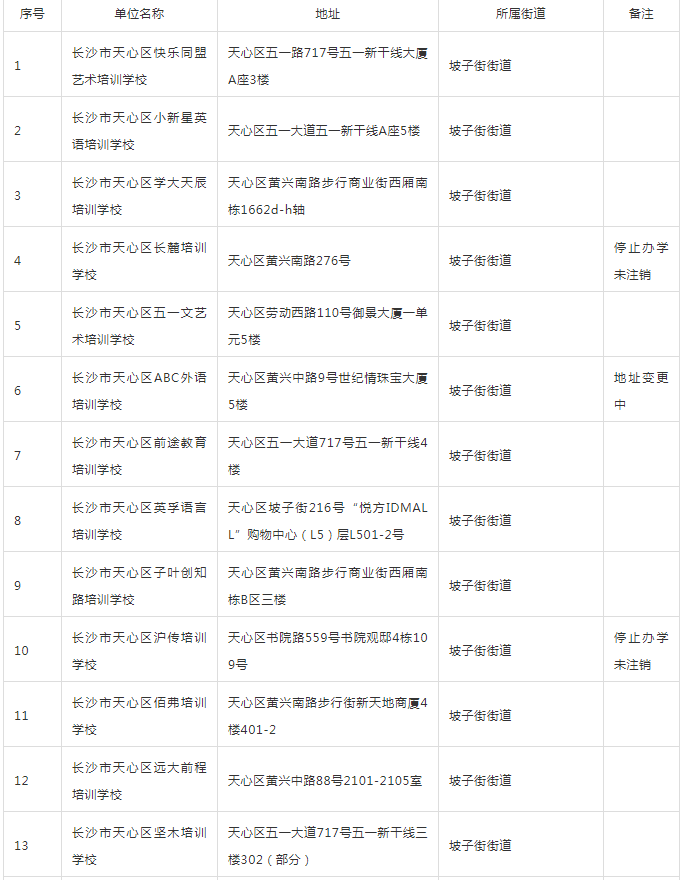 | 序号 | 单位名称 | 地址 | 所属街道 | 备注 |
|---|---|---|---|---|
| 1 | 长沙市天心区快乐同盟艺术培训学校 | 天心区五一路717号五一新干线大厦A座3楼 | 坡子街街道 | |
| 2 | 长沙市天心区小新星英语培训学校 | 天心区五一大道五一新干线A座5楼 | 坡子街街道 | |
| 3 | 长沙市天心区学大天辰培训学校 | 天心区黄兴南路步行商业街西厢南栋1662d-h轴 | 坡子街街道 | |
| 4 | 长沙市天心区长麓培训学校 | 天心区黄兴南路276号 | 坡子街街道 | 停止办学未注销 |
| 5 | 长沙市天心区五一文艺术培训学校 | 天心区劳动西路110号御景大厦一单元5楼 | 坡子街街道 | |
| 6 | 长沙市天心区ABC外语培训学校 | 天心区黄兴中路9号世纪情珠宝大厦5楼 | 坡子街街道 | 地址变更中 |
| 7 | 长沙市天心区前途教育培训学校 | 天心区五一大道717号五一新干线4楼 | 坡子街街道 | |
| 8 | 长沙市天心区英孚语言培训学校 | 天心区坡子街216号“悦方IDMALL”购物中心（L5）层L501-2号 | 坡子街街道 | |
| 9 | 长沙市天心区子叶创知路培训学校 | 天心区黄兴南路步行商业街西厢南栋B区三楼 | 坡子街街道 | |
| 10 | 长沙市天心区沪传培训学校 | 天心区书院路559号书院观邸4栋109号 | 坡子街街道 | 停止办学未注销 |
| 11 | 长沙市天心区佰弗培训学校 | 天心区黄兴南路步行街新天地商厦4楼401-2 | 坡子街街道 | |
| 12 | 长沙市天心区远大前程培训学校 | 天心区黄兴中路88号2101-2105室 | 坡子街街道 | |
| 13 | 长沙市天心区坚木培训学校 | 天心区五一大道717号五一新干线三楼302（部分） | 坡子街街道 | |